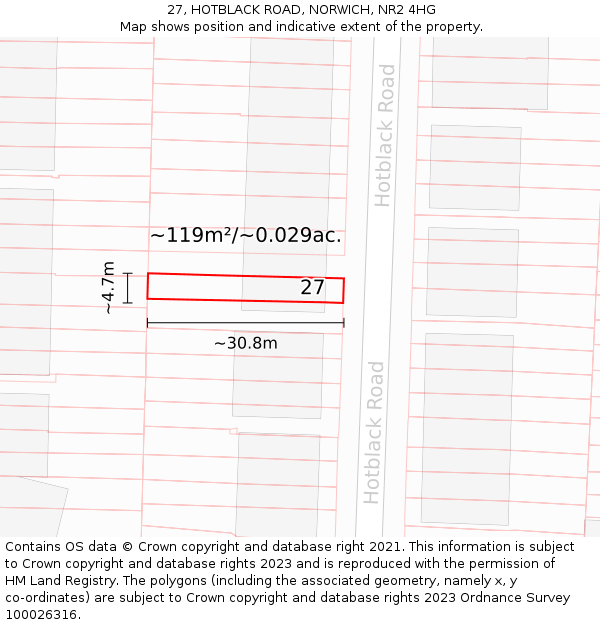 27, HOTBLACK ROAD, NORWICH, NR2 4HG
Map shows position and indicative extent of the property.

Hotblack Road

~119m²/~0.029ac.

~4.7m

27

~30.8m

Hotblack Road

Contains OS data © Crown copyright and database right 2021. This information is subject to Crown copyright and database rights 2023 and is reproduced with the permission of HM Land Registry. The polygons (including the associated geometry, namely x, y co-ordinates) are subject to Crown copyright and database rights 2023 Ordnance Survey 100026316.